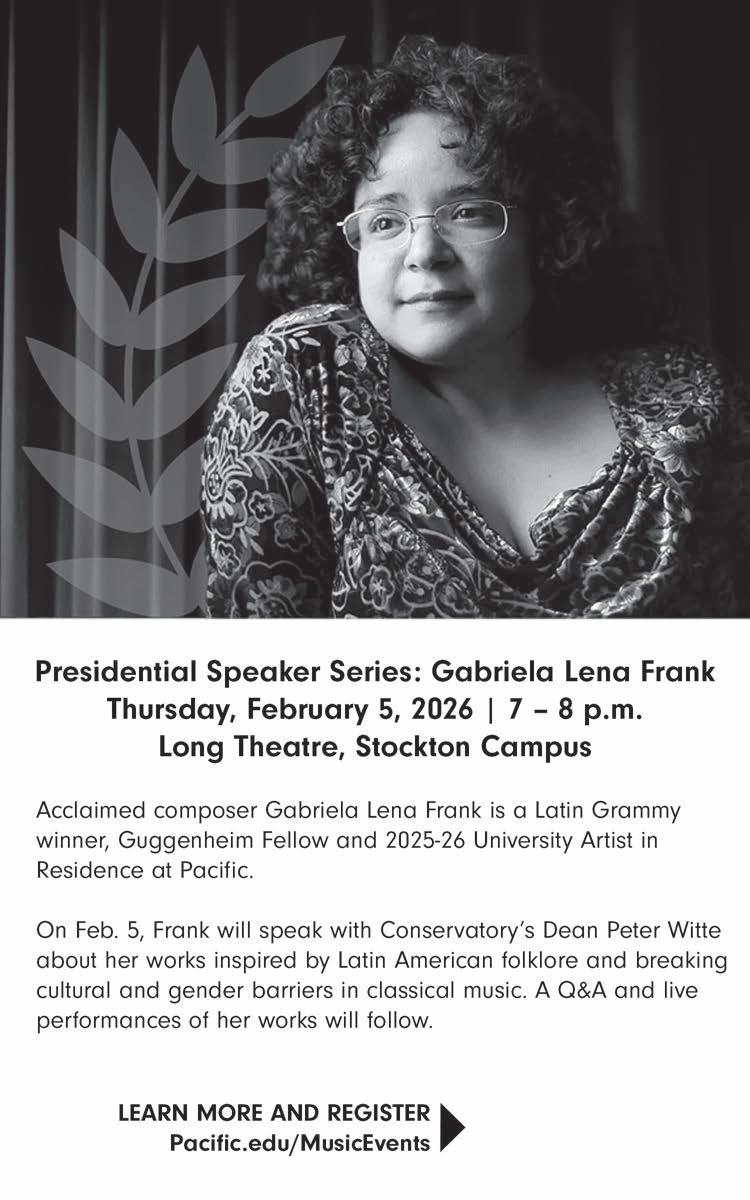 Presidential Speaker Series: Gabriela Lena Frank
Thursday, February 5, 2026 | 7 – 8 p.m.
Long Theatre, Stockton Campus

Acclaimed composer Gabriela Lena Frank is a Latin Grammy winner, Guggenheim Fellow and 2025-26 University Artist in Residence at Pacific.

On Feb. 5, Frank will speak with Conservatory's Dean Peter Witte about her works inspired by Latin American folklore and breaking cultural and gender barriers in classical music. A Q&A and live performances of her works will follow.

LEARN MORE AND REGISTER
Pacific.edu/MusicEvents